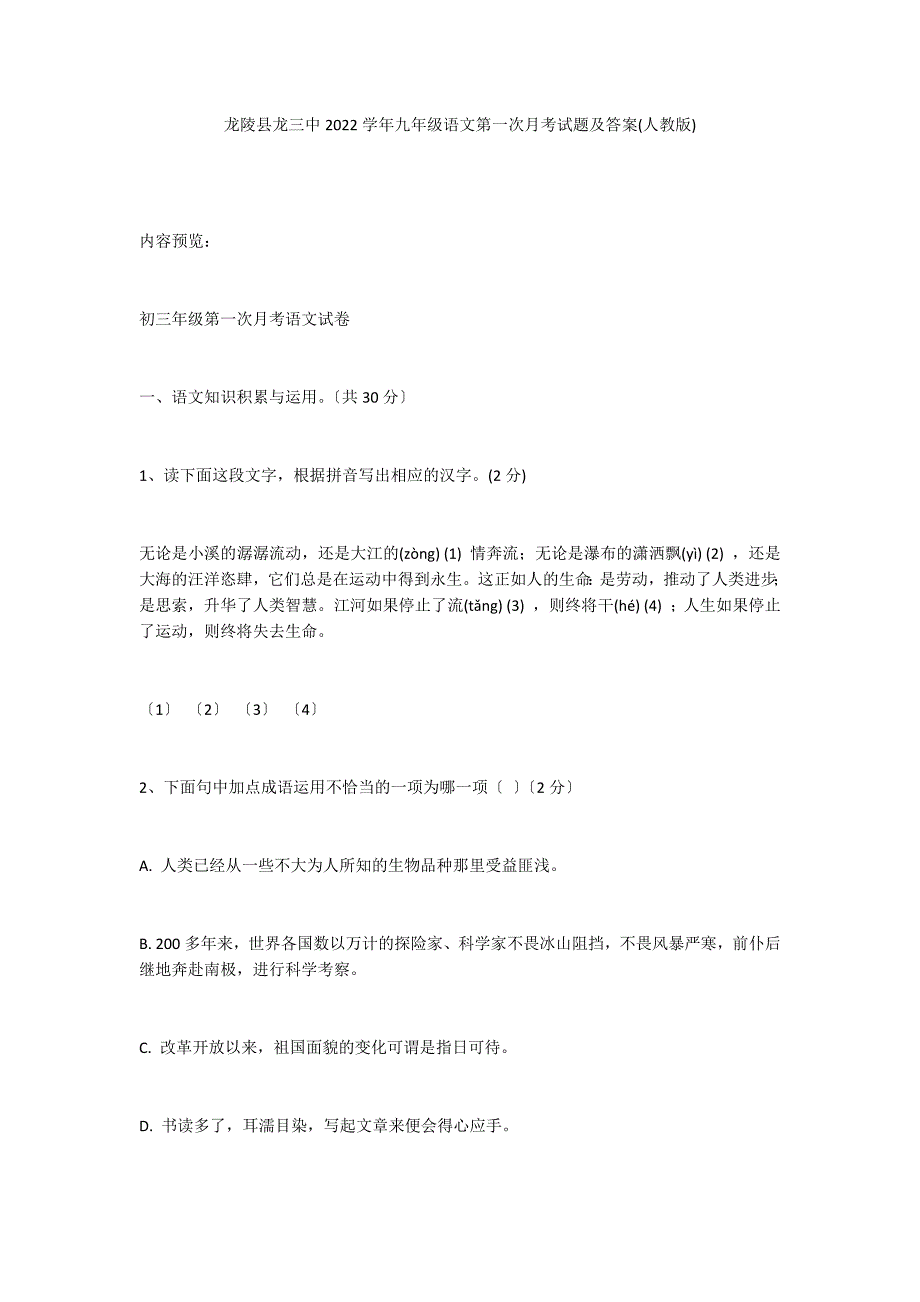 龙陵县龙三中 2022 学年九年级语文第一次月考试题及答案(人教版)

内容预览：

初三年级第一次月考语文试卷

一、语文知识积累与运用。〔共 30 分〕

1、读下面这段文字，根据拼音写出相应的汉字。(2 分)

无论是小溪的潺潺流动，还是大江的(zòng) (1) 情奔流；无论是瀑布的潇洒飘(yì) (2) ，还是大海的汪洋恣肆，它们总是在运动中得到永生。这正如人的生命：是劳动，推动了人类进步；是思索，升华了人类智慧。江河如果停止了流(tǎng) (3) ，则终将干(hé) (4) ；人生如果停止了运动，则终将失去生命。

〔1〕 〔2〕 〔3〕 〔4〕

2、下面句中加点成语运用不恰当的一项为哪一项〔 〕〔2 分〕

A. 人类已经从一些不大为人所知的生物品种那里受益匪浅。

B. 200 多年来，世界各国数以万计的探险家、科学家不畏冰山阻挡，不畏风暴严寒，前仆后继地奔赴南极，进行科学考察。

C. 改革开放以来，祖国面貌的变化可谓是指日可待。

D. 书读多了，耳濡目染，写起文章来便会得心应手。